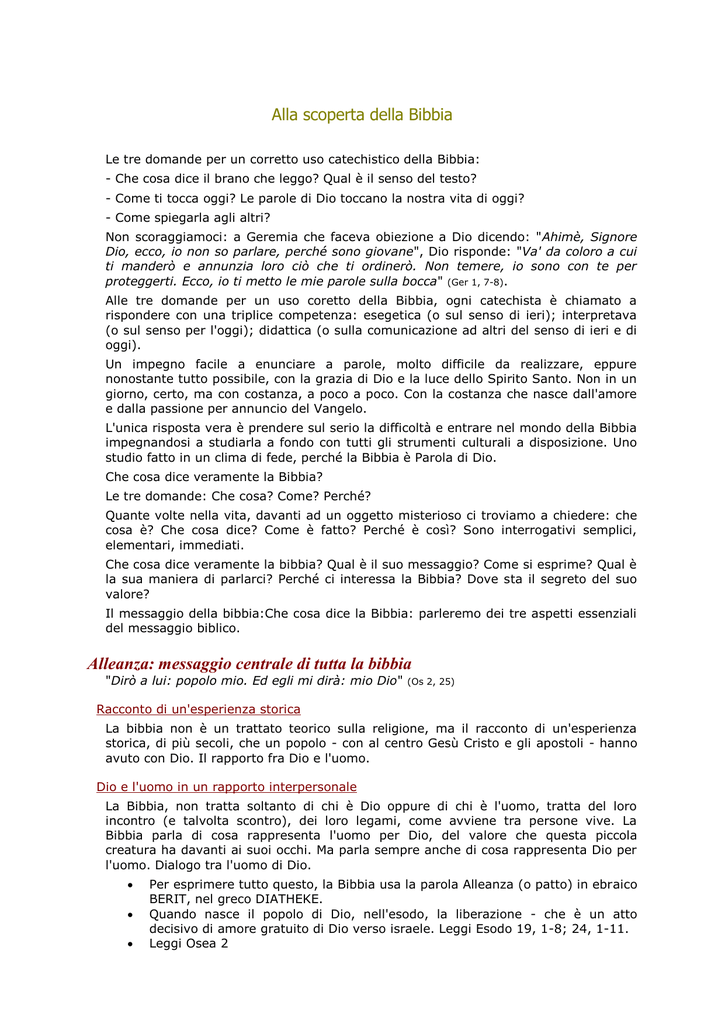 Alla scoperta della Bibbia

Le tre domande per un corretto uso catechistico della Bibbia:

- Che cosa dice il brano che leggo? Qual è il senso del testo?

- Come ti tocca oggi? Le parole di Dio toccano la nostra vita di oggi?

- Come spiegarla agli altri?

Non scoraggiamoci: a Geremia che faceva obiezione a Dio dicendo: "Ahimè, Signore Dio, ecco, io non so parlare, perché sono giovane", Dio risponde: "Va' da coloro a cui ti manderò e annunzia loro ciò che ti ordinerò. Non temere, io sono con te per proteggerti. Ecco, io ti metto le mie parole sulla bocca" (Ger 1, 7-8).

Alle tre domande per un uso coretto della Bibbia, ogni catechista è chiamato a rispondere con una triplice competenza: esegetica (o sul senso di ieri); interpretava (o sul senso per l'oggi); didattica (o sulla comunicazione ad altri del senso di ieri e di oggi).

Un impegno facile a enunciare a parole, molto difficile da realizzare, eppure nonostante tutto possibile, con la grazia di Dio e la luce dello Spirito Santo. Non in un giorno, certo, ma con costanza, a poco a poco. Con la costanza che nasce dall'amore e dalla passione per annuncio del Vangelo.

L'unica risposta vera è prendere sul serio la difficoltà e entrare nel mondo della Bibbia impegnandosi a studiarla a fondo con tutti gli strumenti culturali a disposizione. Uno studio fatto in un clima di fede, perché la Bibbia è Parola di Dio.

Che cosa dice veramente la Bibbia?

Le tre domande: Che cosa? Come? Perché?

Quante volte nella vita, davanti ad un oggetto misterioso ci troviamo a chiedere: che cosa è? Che cosa dice? Come è fatto? Perché è così? Sono interrogativi semplici, elementari, immediati.

Che cosa dice veramente la bibbia? Qual è il suo messaggio? Come si esprime? Qual è la sua maniera di parlarci? Perché ci interessa la Bibbia? Dove sta il segreto del suo valore?

Il messaggio della bibbia:Che cosa dice la Bibbia: parleremo dei tre aspetti essenziali del messaggio biblico.

Alleanza: messaggio centrale di tutta la bibbia

"Dirò a lui: popolo mio. Ed egli mi dirà: mio Dio" (Os 2, 25)

Racconto di un'esperienza storica

La bibbia non è un trattato teorico sulla religione, ma il racconto di un'esperienza storica, di più secoli, che un popolo - con al centro Gesù Cristo e gli apostoli - hanno avuto con Dio. Il rapporto fra Dio e l'uomo.

Dio e l'uomo in un rapporto interpersonale

La Bibbia, non tratta soltanto di chi è Dio oppure di chi è l'uomo, tratta del loro incontro (e talvolta scontro), dei loro legami, come avviene tra persone vive. La Bibbia parla di cosa rappresenta l'uomo per Dio, del valore che questa piccola creatura ha davanti ai suoi occhi. Ma parla sempre anche di cosa rappresenta Dio per l'uomo. Dialogo tra l'uomo di Dio.

• Per esprimere tutto questo, la Bibbia usa la parola Alleanza (o patto) in ebraico BERIT, nel greco DIATHEKE.
• Quando nasce il popolo di Dio, nell'esodo, la liberazione - che è un atto decisivo di amore gratuito di Dio verso israele. Leggi Esodo 19, 1-8; 24, 1-11.
• Leggi Osea 2